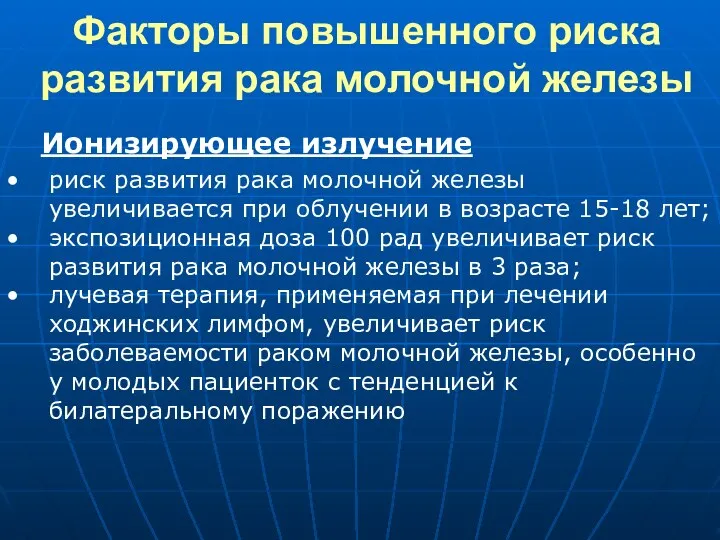 Факторы повышенного риска развития рака молочной железы

Ионизирующее излучение

• риск развития рака молочной железы увеличивается при облучении в возрасте 15-18 лет;
• экспозиционная доза 100 рад увеличивает риск развития рака молочной железы в 3 раза;
• лучевая терапия, применяемая при лечении ходжинских лимфом, увеличивает риск заболеваемости раком молочной железы, особенно у молодых пациенток с тенденцией к билатеральному поражению